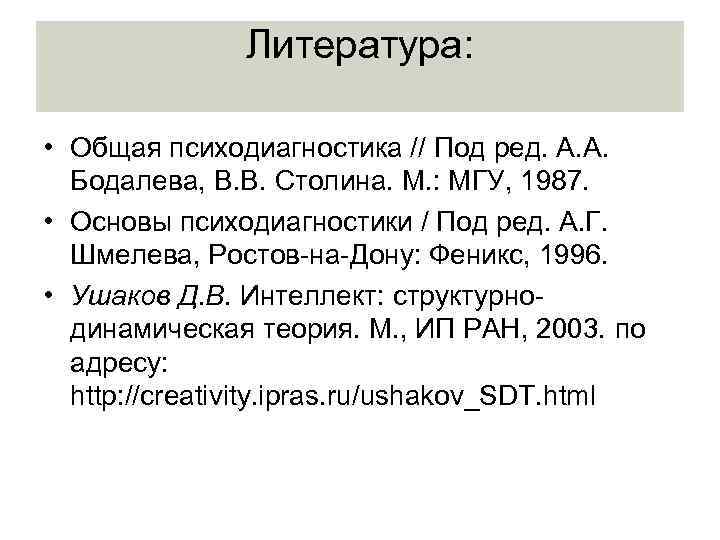 Литература:

• Общая психодиагностика // Под ред. А.А. Бодалева, В.В. Столина. М.: МГУ, 1987.
• Основы психодиагностики / Под ред. А.Г. Шмелева, Ростов-на-Дону: Феникс, 1996.
• Ушаков Д.В. Интеллект: структурно-динамическая теория. М., ИП РАН, 2003. по адресу: http://creativity.ipras.ru/ushakov_SDT.html